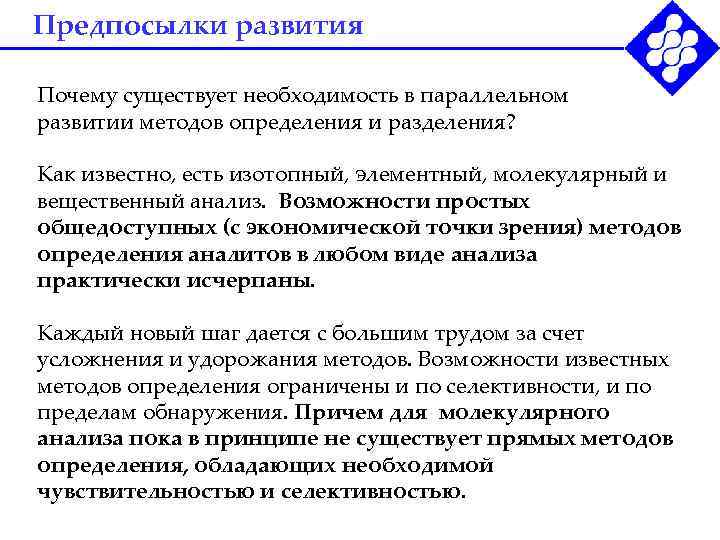 Предпосылки развития

Почему существует необходимость в параллельном развитии методов определения и разделения?

Как известно, есть изотопный, элементный, молекулярный и вещественный анализ. Возможности простых общедоступных (с экономической точки зрения) методов определения аналитов в любом виде анализа практически исчерпаны.

Каждый новый шаг дается с большим трудом за счет усложнения и удорожания методов. Возможности известных методов определения ограничены и по селективности, и по пределам обнаружения. Причем для молекулярного анализа пока в принципе не существует прямых методов определения, обладающих необходимой чувствительностью и селективностью.